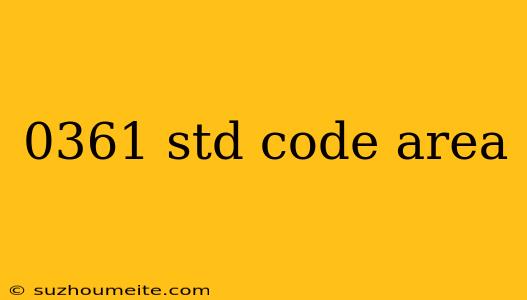 0361 std code area

© suzhoumeite.com